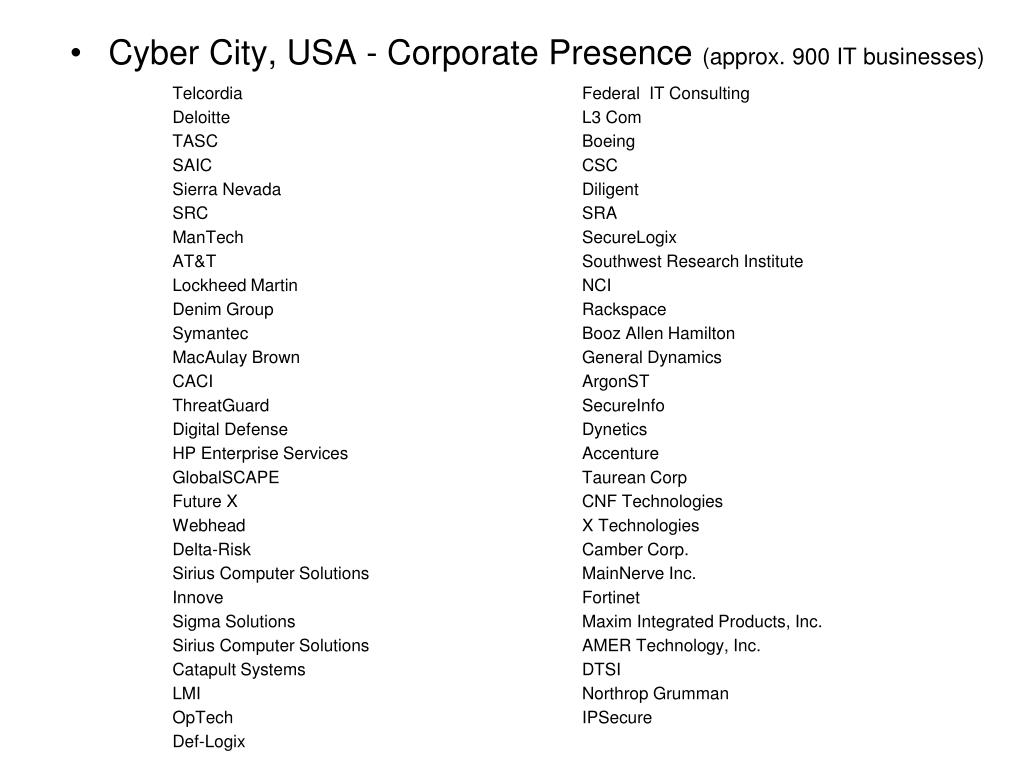 • Cyber City, USA - Corporate Presence (approx. 900 IT businesses)

Telcordia
Deloitte
TASC
SAIC
Sierra Nevada
SRC
ManTech
AT&T
Lockheed Martin
Denim Group
Symantec
MacAulay Brown
CACI
ThreatGuard
Digital Defense
HP Enterprise Services
GlobalSCAPE
Future X
Webhead
Delta-Risk
Sirius Computer Solutions
Innove
Sigma Solutions
Sirius Computer Solutions
Catapult Systems
LMI
OpTech
Def-Logix

Federal IT Consulting
L3 Com
Boeing
CSC
Diligent
SRA
SecureLogix
Southwest Research Institute
NCI
Rackspace
Booz Allen Hamilton
General Dynamics
ArgonST
SecureInfo
Dynetics
Accenture
Taurean Corp
CNF Technologies
X Technologies
Camber Corp.
MainNerve Inc.
Fortinet
Maxim Integrated Products, Inc.
AMER Technology, Inc.
DTSI
Northrop Grumman
IPSecure